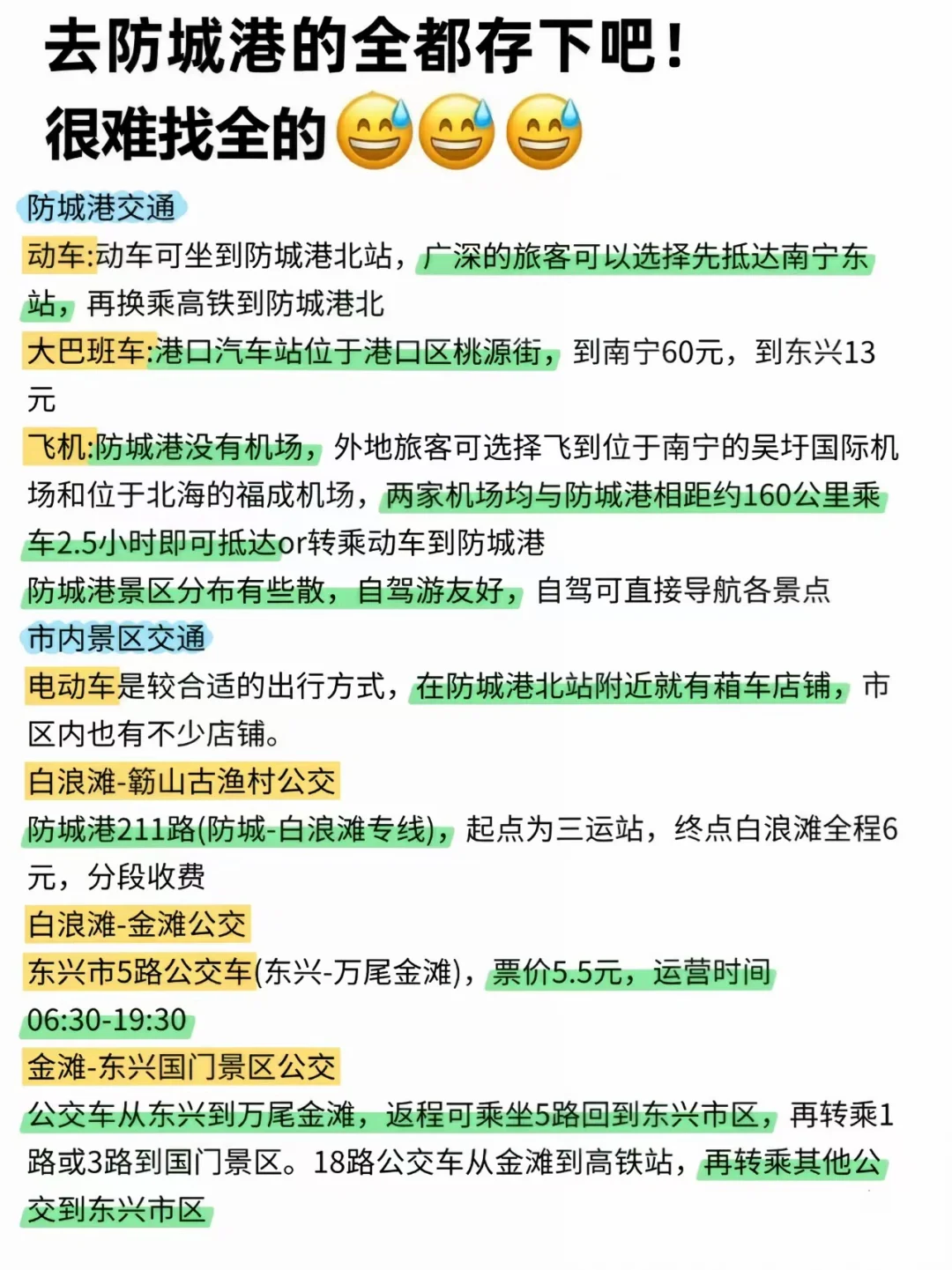 去防城港的全都存下吧！
很难找全的😅😅😅

防城港交通

动车:动车可坐到防城港北站，广深的旅客可以选择先抵达南宁东站，再换乘高铁到防城港北

大巴班车:港口汽车站位于港口区桃源街，到南宁60元，到东兴13元

飞机:防城港没有机场，外地旅客可选择飞到位于南宁的吴圩国际机场和位于北海的福成机场，两家机场均与防城港相距约160公里乘车2.5小时即可抵达or转乘动车到防城港

防城港景区分布有些散，自驾游友好，自驾可直接导航各景点

市内景区交通

电动车是较合适的出行方式，在防城港北站附近就有箱车店铺，市区内也有不少店铺。

白浪滩-簕山古渔村公交

防城港211路(防城-白浪滩专线)，起点为三运站，终点白浪滩全程6元，分段收费

白浪滩-金滩公交

东兴市5路公交车(东兴-万尾金滩)，票价5.5元，运营时间06:30-19:30

金滩-东兴国门景区公交

公交车从东兴到万尾金滩，返程可乘坐5路回到东兴市区，再转乘1路或3路到国门景区。18路公交车从金滩到高铁站，再转乘其他公交到东兴市区